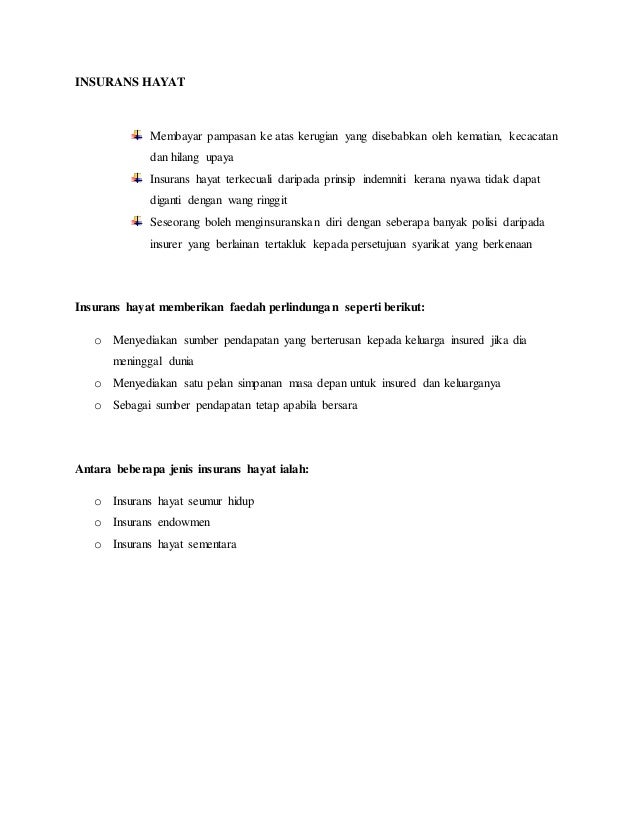 INSURANS HAYAT

Membayar pampasan ke atas kerugian yang disebabkan oleh kematian, kecacatan dan hilang upaya

Insurans hayat terkecuali daripada prinsip indemniti kerana nyawa tidak dapat diganti dengan wang ringgit

Seseorang boleh menginsuranskan diri dengan seberapa banyak polisi daripada insurer yang berlainan tertakluk kepada persetujuan syarikat yang berkenaan

Insurans hayat memberikan faedah perlindungan seperti berikut:

o Menyediakan sumber pendapatan yang berterusan kepada keluarga insured jika dia meninggal dunia
o Menyediakan satu pelan simpanan masa depan untuk insured dan keluarganya
o Sebagai sumber pendapatan tetap apabila bersara

Antara beberapa jenis insurans hayat ialah:

o Insurans hayat seumur hidup
o Insurans endowmen
o Insurans hayat sementara